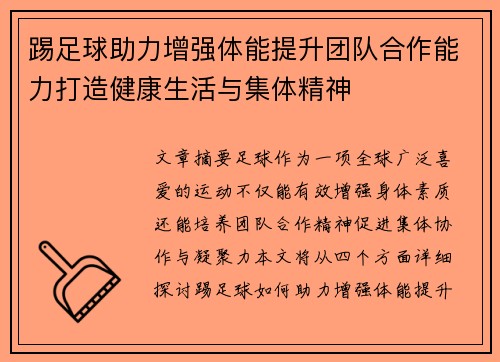 踢足球助力增强体能提升团队合作能力打造健康生活与集体精神

文章摘要足球作为一项全球广泛喜爱的运动不仅能有效增强身体素质还能培养团队合作精神促进集体协作与凝聚力本文将从四个方面详细探讨踢足球如何助力增强体能提升